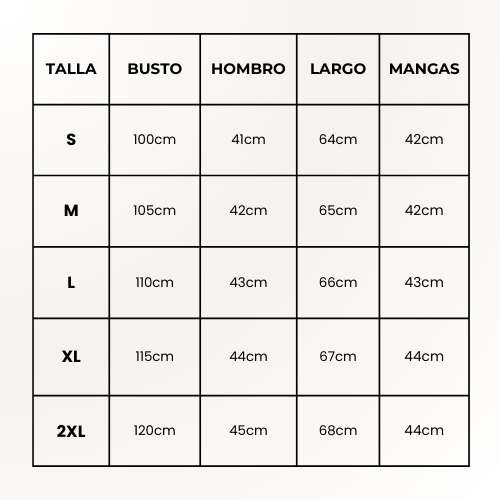 | TALLA | BUSTO | HOMBRO | LARGO | MANGAS |
|---|---|---|---|---|
| S | 100cm | 41cm | 64cm | 42cm |
| M | 105cm | 42cm | 65cm | 42cm |
| L | 110cm | 43cm | 66cm | 43cm |
| XL | 115cm | 44cm | 67cm | 44cm |
| 2XL | 120cm | 45cm | 68cm | 44cm |